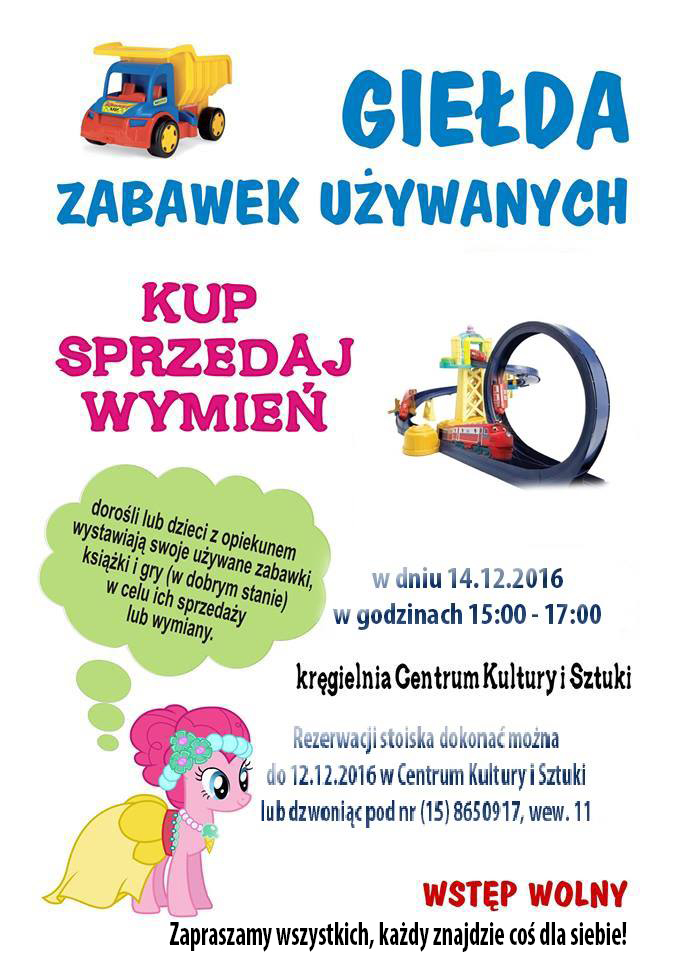 GIEŁDA
ZABAWEK UŻYWANYCH

KUP
SPRZEDAJ
WYMIEŃ

dorośli lub dzieci z opiekunem wystawiają swoje używane zabawki, książki i gry (w dobrym stanie) w celu ich sprzedaży lub wymiany.

w dniu 14.12.2016
w godzinach 15:00 - 17:00

kręgielnia Centrum Kultury i Sztuki

Rezerwacji stoiska dokonać można
do 12.12.2016 w Centrum Kultury i Sztuki
lub dzwoniąc pod nr (15) 8650917, wew. 11

WSTĘP WOLNY

Zapraszamy wszystkich, każdy znajdzie coś dla siebie!